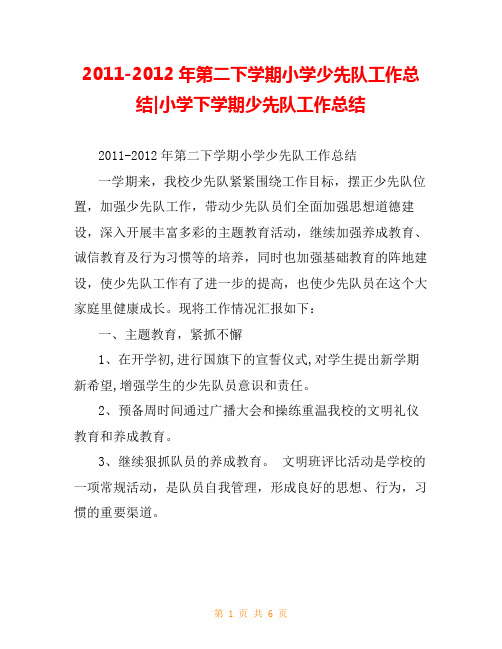 2011-2012 年第二下学期小学少先队工作总结|小学下学期少先队工作总结

2011-2012 年第二下学期小学少先队工作总结

一学期来，我校少先队紧紧围绕工作目标，摆正少先队位置，加强少先队工作，带动少先队员们全面加强思想道德建设，深入开展丰富多彩的主题教育活动，继续加强养成教育、诚信教育及行为习惯等的培养，同时也加强基础教育的阵地建设，使少先队工作有了进一步的提高，也使少先队员在这个大家庭里健康成长。现将工作情况汇报如下：

一、主题教育，紧抓不懈

1、在开学初,进行国旗下的宣誓仪式,对学生提出新学期新希望,增强学生的少先队员意识和责任。

2、预备周时间通过广播大会和操练重温我校的文明礼仪教育和养成教育。

3、继续狠抓队员的养成教育。 文明班评比活动是学校的一项常规活动，是队员自我管理，形成良好的思想、行为，习惯的重要渠道。

第 1 页 共 6 页